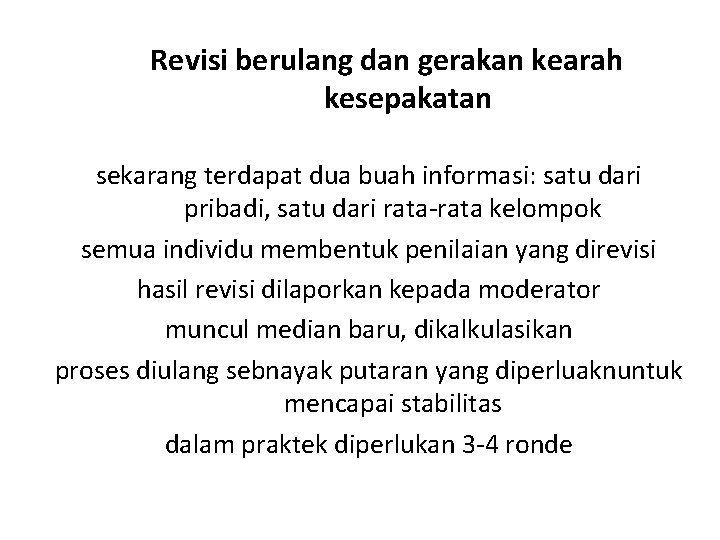 Revisi berulang dan gerakan kearah kesepakatan

sekarang terdapat dua buah informasi: satu dari pribadi, satu dari rata-rata kelompok

semua individu membentuk penilaian yang direvisi

hasil revisi dilaporkan kepada moderator

muncul median baru, dikalkulasikan

proses diulang sebnayak putaran yang diperluaknuntuk mencapai stabilitas

dalam praktek diperlukan 3-4 ronde